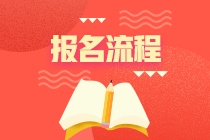 报名流程